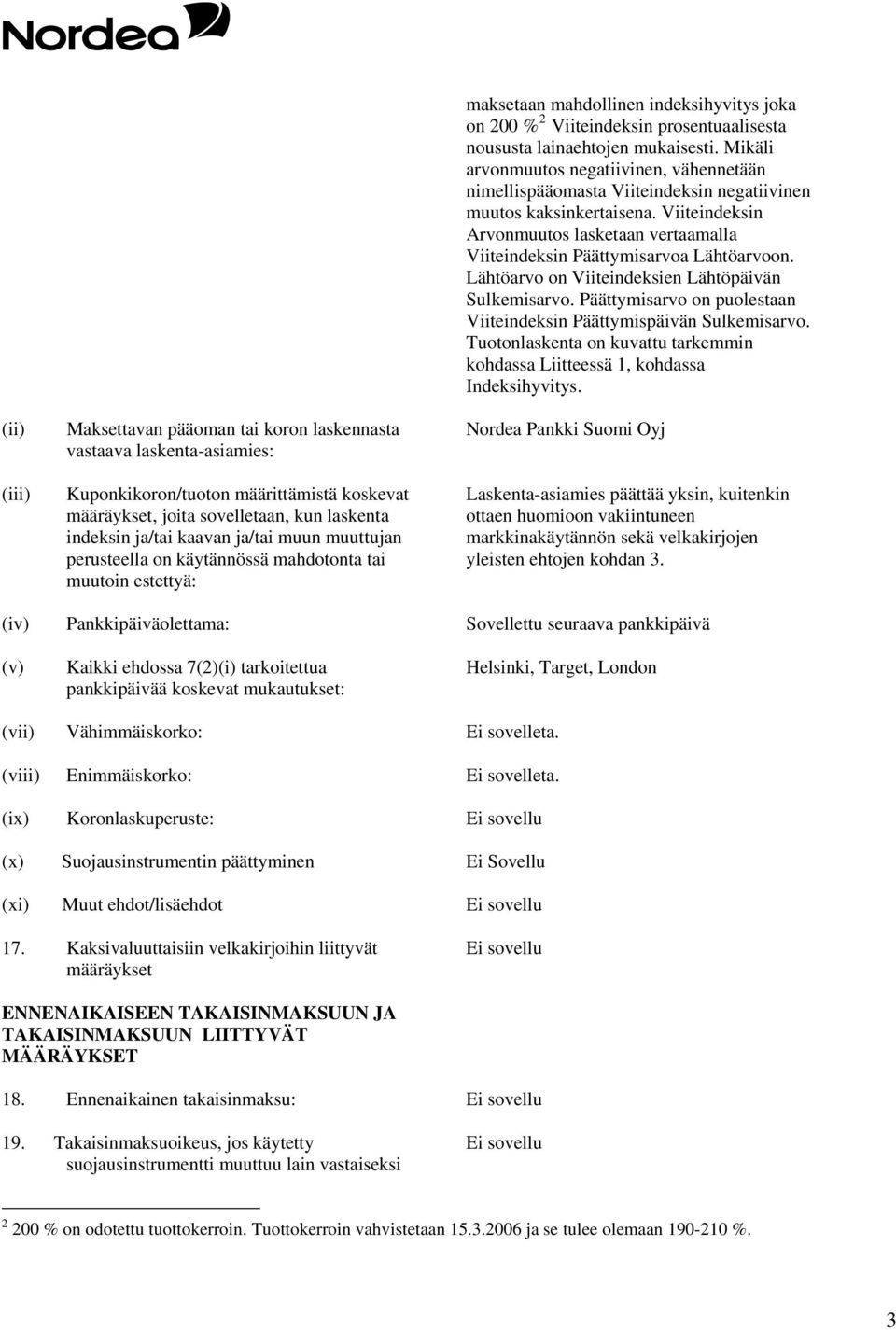 Nordea

maksetaan mahdollinen indeksihyvitys joka on 200 % $^2$ Viiteindeksin prosentuaalisesta noususta lainaehtojen mukaisesti. Mikäli arvonmuutos negatiivinen, vähennetään nimellispääomasta Viiteindeksin negatiivinen muutos kaksinkertaisena. Viiteindeksin Arvonmuutos lasketaan vertaamalla Viiteindeksin Päättymisarvoa Lähtöarvoon. Lähtöarvo on Viiteindeksien Lähtöpäivän Sulkemisarvo. Päättymisarvo on puolestaan Viiteindeksin Päättymispäivän Sulkemisarvo. Tuotonlaskenta on kuvattu tarkemmin kohdassa Liitteessä 1, kohdassa Indeksihyvitys.

(ii) Maksettavan pääoman tai koron laskennasta vastaava laskenta-asiamies: Nordea Pankki Suomi Oyj

(iii) Kuponkikoron/tuoton määrittämistä koskevat määräykset, joita sovelletaan, kun laskenta indeksin ja/tai kaavan ja/tai muun muuttujan perusteella on käytännössä mahdotonta tai muutoin estettyä: Laskenta-asiamies päättää yksin, kuitenkin ottaen huomioon vakiintuneen markkinakäytännön sekä velkakirjojen yleisten ehtojen kohdan 3.

(iv) Pankkipäiväolettama: Sovellettu seuraava pankkipäivä

(v) Kaikki ehdossa 7(2)(i) tarkoitettua pankkipäivää koskevat mukautukset: Helsinki, Target, London

(vii) Vähimmäiskorko: Ei sovelleta.

(viii) Enimmäiskorko: Ei sovelleta.

(ix) Koronlaskuperuste: Ei sovellu

(x) Suojausinstrumentin päättyminen Ei Sovellu

(xi) Muut ehdot/lisäehdot Ei sovellu

17. Kaksivaluuttaisiin velkakirjoihin liittyvät määräykset Ei sovellu

ENNENAIKAISEEN TAKAISINMAKSUUN JA TAKAISINMAKSUUN LIITTYVÄT MÄÄRÄYKSET

18. Ennenaikainen takaisinmaksu: Ei sovellu

19. Takaisinmaksuoikeus, jos käytetty suojausinstrumentti muuttuu lain vastaiseksi Ei sovellu

$^2$ 200 % on odotettu tuottokerroin. Tuottokerroin vahvistetaan 15.3.2006 ja se tulee olemaan 190-210 %.

3